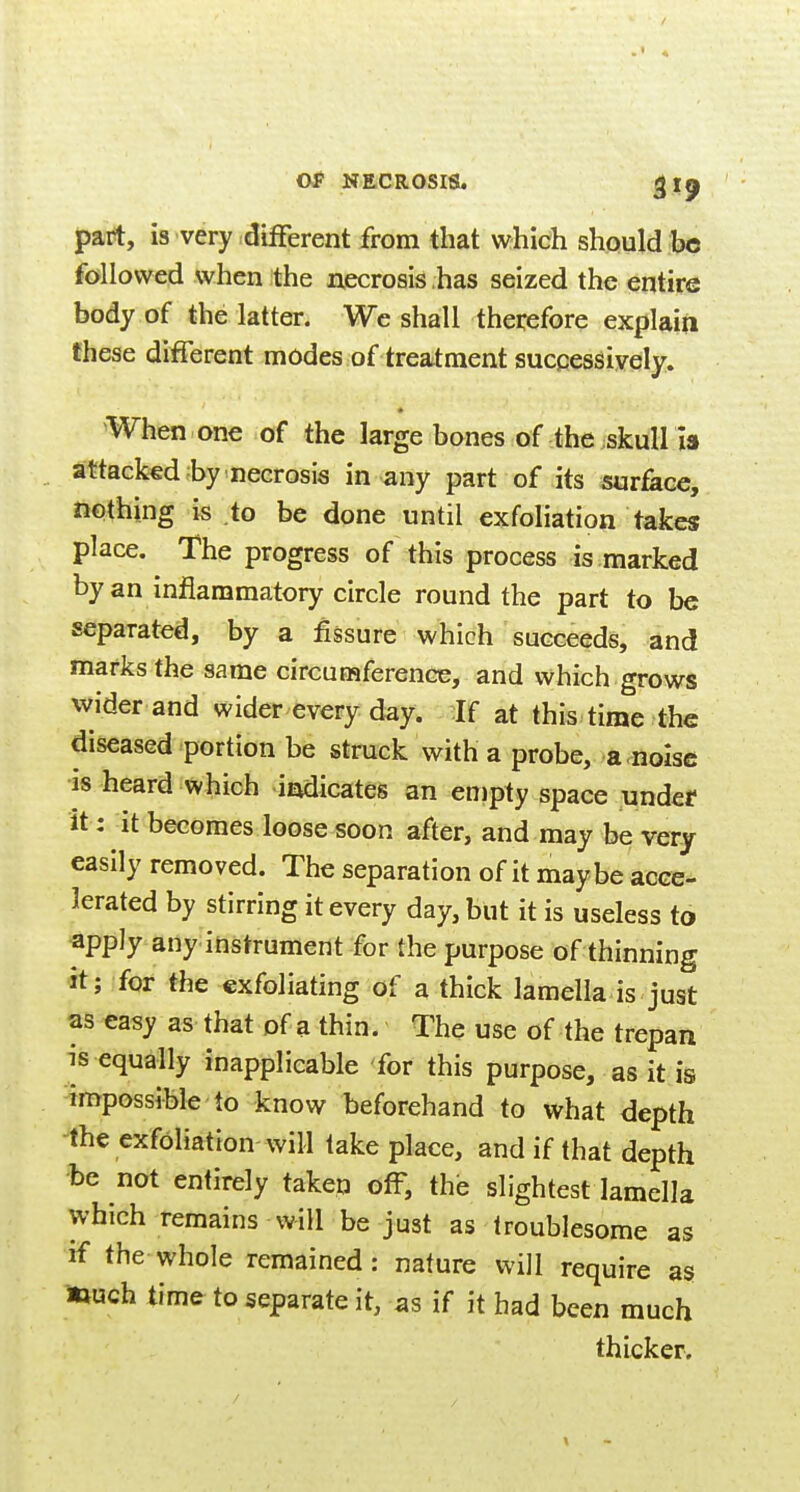 OF NECROSIS. 319

part, is very different from that which should be followed when the necrosis has seized the entire body of the latter. We shall therefore explain these different modes of treatment successively.

When one of the large bones of the skull is attacked by necrosis in any part of its surface, nothing is to be done until exfoliation takes place. The progress of this process is marked by an inflammatory circle round the part to be separated, by a fissure which succeeds, and marks the same circumference, and which grows wider and wider every day. If at this time the diseased portion be struck with a probe, a noise is heard which indicates an empty space under it: it becomes loose soon after, and may be very easily removed. The separation of it may be accelerated by stirring it every day, but it is useless to apply any instrument for the purpose of thinning it; for the exfoliating of a thick lamella is just as easy as that of a thin. The use of the trepan is equally inapplicable for this purpose, as it is impossible to know beforehand to what depth the exfoliation will take place, and if that depth be not entirely taken off, the slightest lamella which remains will be just as troublesome as if the whole remained: nature will require as much time to separate it, as if it had been much thicker.